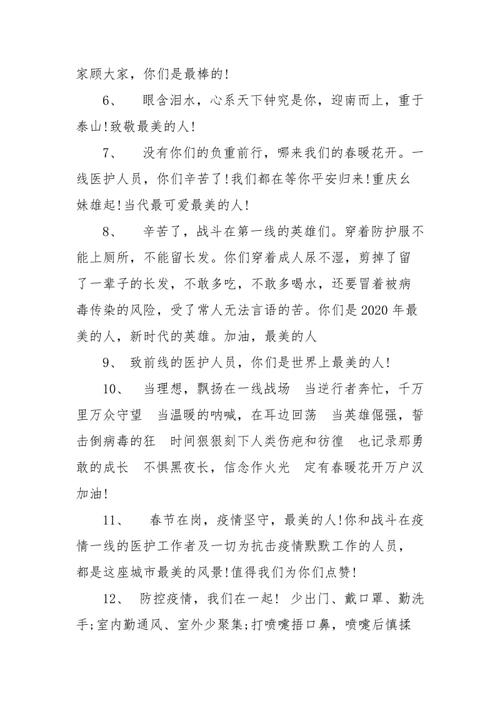 家顾大家，你们是最棒的!

6、　眼含泪水，心系天下钟究是你，迎南而上，重于泰山!致敬最美的人!

7、　没有你们的负重前行，哪来我们的春暖花开。一线医护人员，你们辛苦了!我们都在等你平安归来!重庆幺妹雄起!当代最可爱最美的人!

8、　辛苦了，战斗在第一线的英雄们。穿着防护服不能上厕所，不能留长发。你们穿着成人尿不湿，剪掉了留了一辈子的长发，不敢多吃，不敢多喝水，还要冒着被病毒传染的风险，受了常人无法言语的苦。你们是2020年最美的人，新时代的英雄。加油，最美的人

9、　致前线的医护人员，你们是世界上最美的人!

10、　当理想，飘扬在一线战场　当逆行者奔忙，千万里万众守望　当温暖的呐喊，在耳边回荡　当英雄倔强，誓击倒病毒的狂　时间狠狠刻下人类伤疤和彷徨　也记录那勇敢的成长　不惧黑夜长，信念作火光　定有春暖花开万户汉加油!

11、　春节在岗，疫情坚守，最美的人!你和战斗在疫情一线的医护工作者及一切为抗击疫情默默工作的人员，都是这座城市最美的风景!值得我们为你们点赞!

12、　防控疫情，我们在一起!　少出门、戴口罩、勤洗手;室内勤通风、室外少聚集;打喷嚏捂口鼻，喷嚏后慎揉